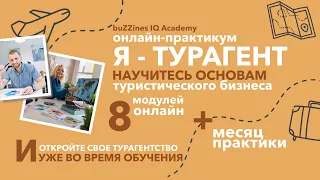 buZZines IQ Academy
онлайн-практикум
Я - ТУРАГЕНТ
НАУЧИТЕСЬ ОСНОВАМ
туристического бизнеса

8 модулей онлайн

+

месяц практики

И ОТКРОЙТЕ СВОЕ ТУРАГЕНТСТВО
УЖЕ ВО ВРЕМЯ ОБУЧЕНИЯ